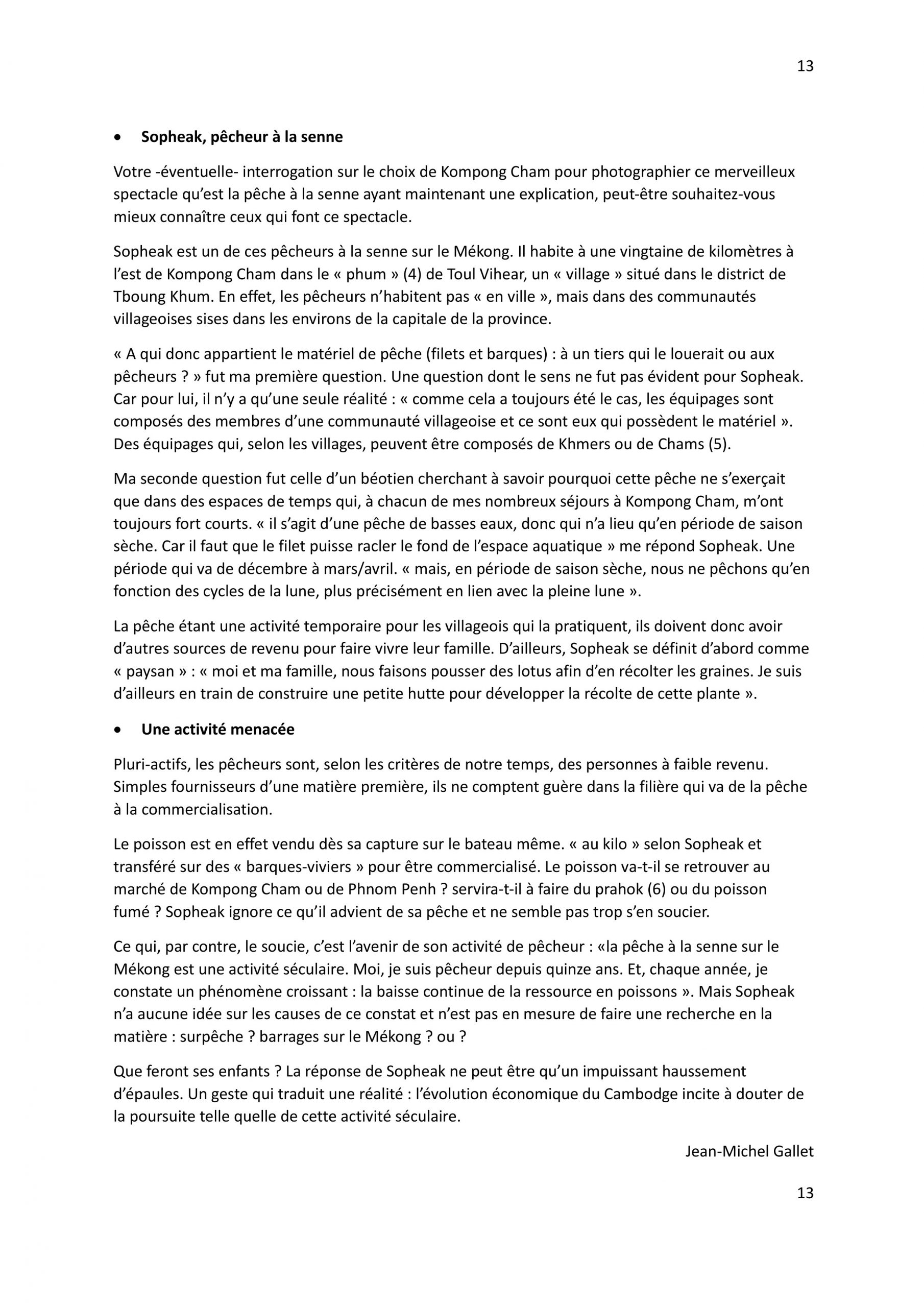 13

• Sopheak, pêcheur à la senne

Votre -éventuelle- interrogation sur le choix de Kompong Cham pour photographier ce merveilleux spectacle qu'est la pêche à la senne ayant maintenant une explication, peut-être souhaitez-vous mieux connaître ceux qui font ce spectacle.

Sopheak est un de ces pêcheurs à la senne sur le Mékong. Il habite à une vingtaine de kilomètres à l'est de Kompong Cham dans le « phum » (4) de Toul Vihear, un « village » situé dans le district de Tboung Khum. En effet, les pêcheurs n'habitent pas « en ville », mais dans des communautés villageoises sises dans les environs de la capitale de la province.

« A qui donc appartient le matériel de pêche (filets et barques) : à un tiers qui le louerait ou aux pêcheurs ? » fut ma première question. Une question dont le sens ne fut pas évident pour Sopheak. Car pour lui, il n'y a qu'une seule réalité : « comme cela a toujours été le cas, les équipages sont composés des membres d'une communauté villageoise et ce sont eux qui possèdent le matériel ». Des équipages qui, selon les villages, peuvent être composés de Khmers ou de Chams (5).

Ma seconde question fut celle d'un béotien cherchant à savoir pourquoi cette pêche ne s'exerçait que dans des espaces de temps qui, à chacun de mes nombreux séjours à Kompong Cham, m'ont toujours fort courts. « il s'agit d'une pêche de basses eaux, donc qui n'a lieu qu'en période de saison sèche. Car il faut que le filet puisse racler le fond de l'espace aquatique » me répond Sopheak. Une période qui va de décembre à mars/avril. « mais, en période de saison sèche, nous ne pêchons qu'en fonction des cycles de la lune, plus précisément en lien avec la pleine lune ».

La pêche étant une activité temporaire pour les villageois qui la pratiquent, ils doivent donc avoir d'autres sources de revenu pour faire vivre leur famille. D'ailleurs, Sopheak se définit d'abord comme « paysan » : « moi et ma famille, nous faisons pousser des lotus afin d'en récolter les graines. Je suis d'ailleurs en train de construire une petite hutte pour développer la récolte de cette plante ».

• Une activité menacée

Pluri-actifs, les pêcheurs sont, selon les critères de notre temps, des personnes à faible revenu. Simples fournisseurs d'une matière première, ils ne comptent guère dans la filière qui va de la pêche à la commercialisation.

Le poisson est en effet vendu dès sa capture sur le bateau même. « au kilo » selon Sopheak et transféré sur des « barques-viviers » pour être commercialisé. Le poisson va-t-il se retrouver au marché de Kompong Cham ou de Phnom Penh ? servira-t-il à faire du prahok (6) ou du poisson fumé ? Sopheak ignore ce qu'il advient de sa pêche et ne semble pas trop s'en soucier.

Ce qui, par contre, le soucie, c'est l'avenir de son activité de pêcheur : «la pêche à la senne sur le Mékong est une activité séculaire. Moi, je suis pêcheur depuis quinze ans. Et, chaque année, je constate un phénomène croissant : la baisse continue de la ressource en poissons ». Mais Sopheak n'a aucune idée sur les causes de ce constat et n'est pas en mesure de faire une recherche en la matière : surpêche ? barrages sur le Mékong ? ou ?

Que feront ses enfants ? La réponse de Sopheak ne peut être qu'un impuissant haussement d'épaules. Un geste qui traduit une réalité : l'évolution économique du Cambodge incite à douter de la poursuite telle quelle de cette activité séculaire.

Jean-Michel Gallet

13